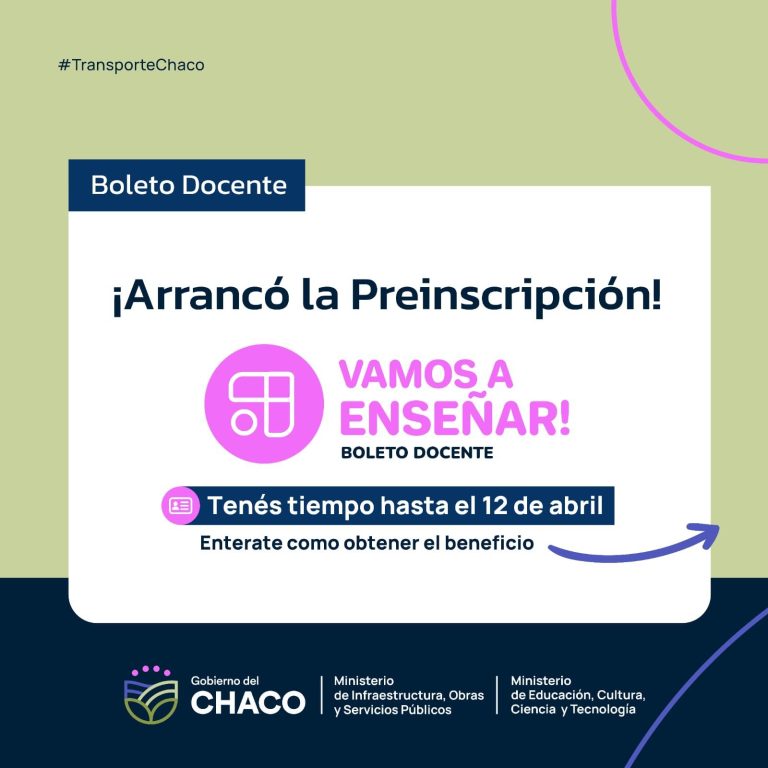 #TransporteChaco

Boleto Docente

¡Arrancó la Preinscripción!

VAMOS A ENSEÑAR!
BOLETO DOCENTE

Tenés tiempo hasta el 12 de abril

Enterate como obtener el beneficio

Gobierno del CHACO

Ministerio de Infraestructura, Obras y Servicios Públicos

Ministerio de Educación, Cultura, Ciencia y Tecnología